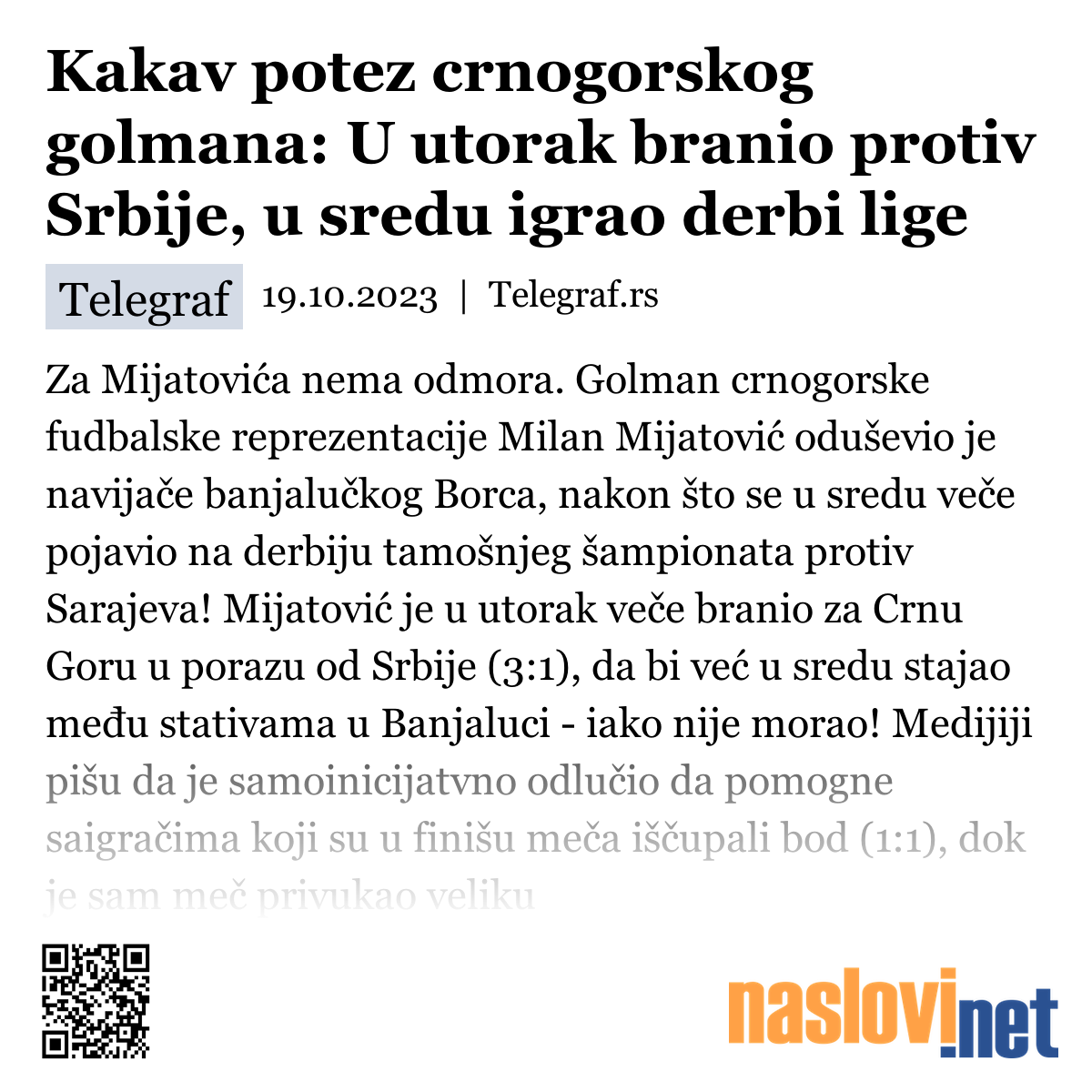 Kakav potez crnogorskog golmana: U utorak branio protiv Srbije, u sredu igrao derbi lige

Telegraf 19.10.2023 | Telegraf.rs

Za Mijatovića nema odmora. Golman crnogorske fudbalske reprezentacije Milan Mijatović oduševio je navijače banjalučkog Borca, nakon što se u sredu veče pojavio na derbiju tamošnjeg šampionata protiv Sarajeva! Mijatović je u utorak veče branio za Crnu Goru u porazu od Srbije (3:1), da bi već u sredu stajao među stativama u Banjaluci - iako nije morao! Medijiji pišu da je samoinicijatvno odlučio da pomogne saigračima koji su u finišu meča iščupali bod (1:1), dok je sam meč privukao veliku

naslovi.net